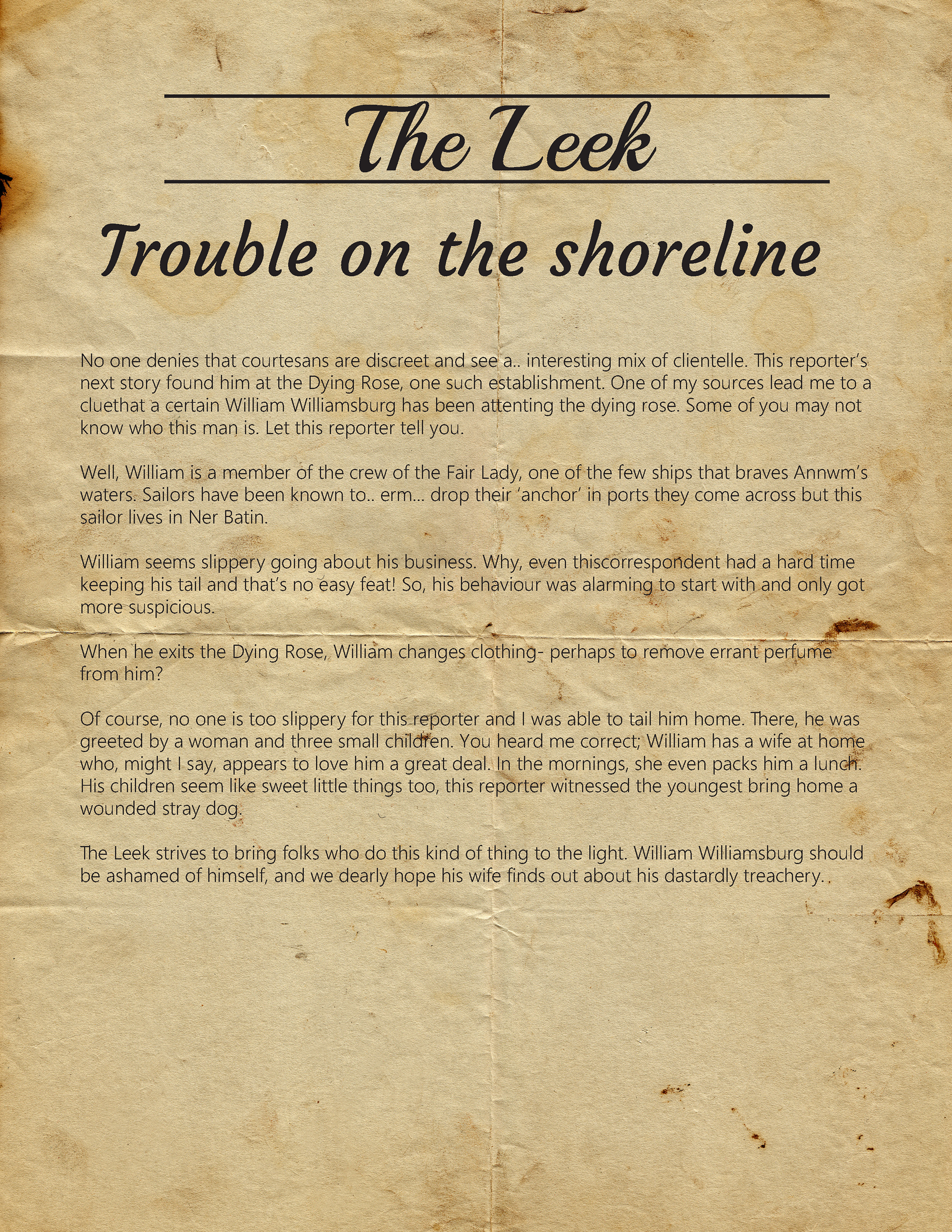 The Leek

Trouble on the shoreline

No one denies that courtesans are discreet and see a.. interesting mix of clientelle. This reporter's next story found him at the Dying Rose, one such establishment. One of my sources lead me to a cluethat a certain William Williamsburg has been attenting the dying rose. Some of you may not know who this man is. Let this reporter tell you.

Well, William is a member of the crew of the Fair Lady, one of the few ships that braves Annwm's waters. Sailors have been known to.. erm... drop their 'anchor' in ports they come across but this sailor lives in Ner Batin.

William seems slippery going about his business. Why, even thiscorrespondent had a hard time keeping his tail and that's no easy feat! So, his behaviour was alarming to start with and only got more suspicious.

When he exits the Dying Rose, William changes clothing- perhaps to remove errant perfume from him?

Of course, no one is too slippery for this reporter and I was able to tail him home. There, he was greeted by a woman and three small children. You heard me correct; William has a wife at home who, might I say, appears to love him a great deal. In the mornings, she even packs him a lunch. His children seem like sweet little things too, this reporter witnessed the youngest bring home a wounded stray dog.

The Leek strives to bring folks who do this kind of thing to the light. William Williamsburg should be ashamed of himself, and we dearly hope his wife finds out about his dastardly treachery..